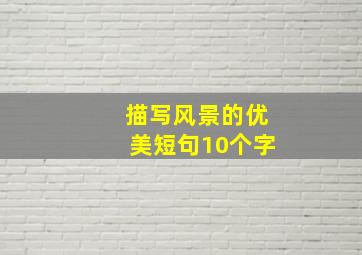 描写风景的优美短句10个字